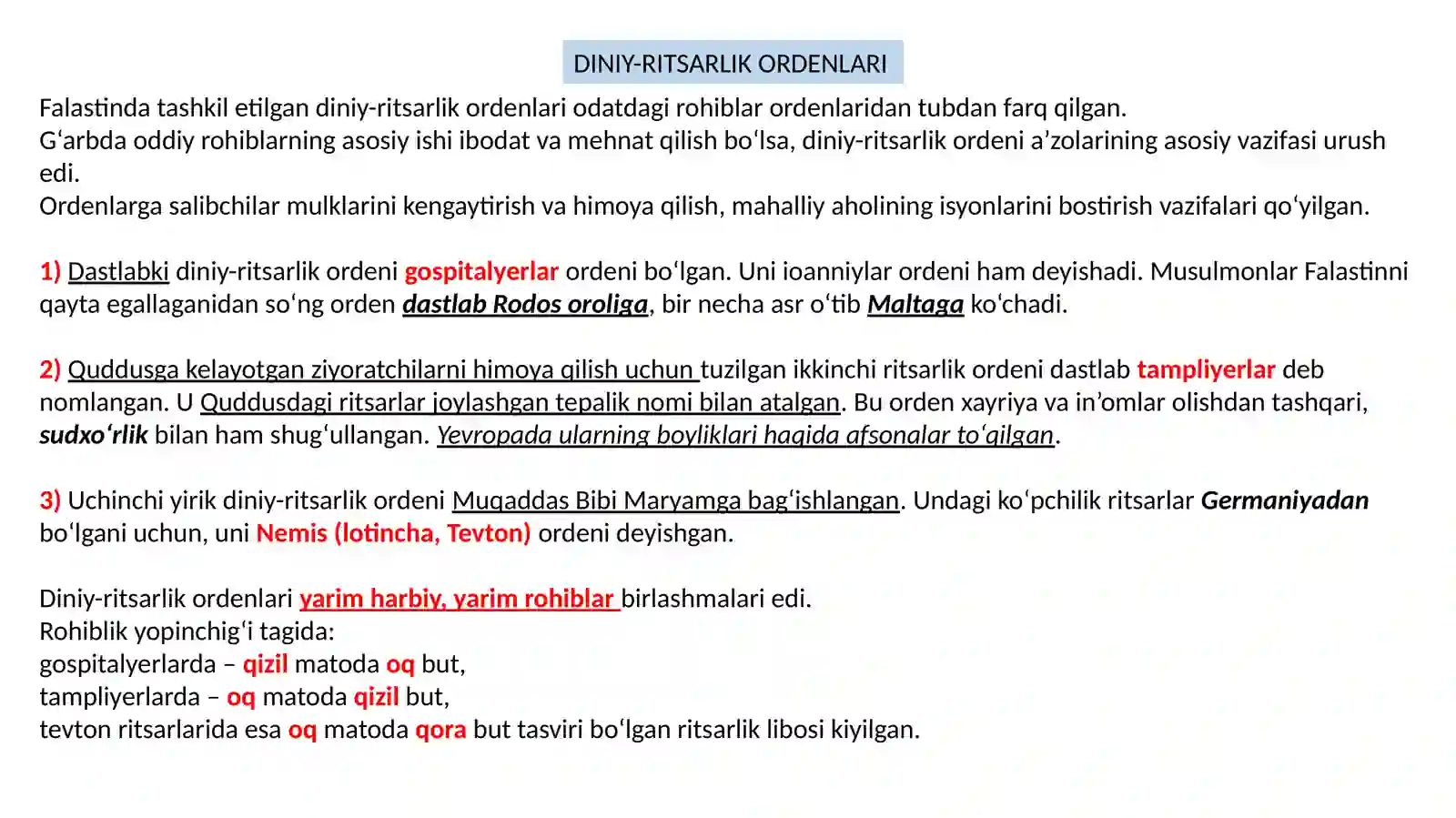 DINIY-RITSARLIK ORDENLARI

Falastinda tashkil etilgan diniy-ritsarlik ordenlari odatdagi rohiblar ordenlaridan tubdan farq qilgan.
G'arbda oddiy rohiblarning asosiy ishi ibodat va mehnat qilish bo'lsa, diniy-ritsarlik ordeni a'zolarining asosiy vazifasi urush edi.
Ordenlarga salibchilar mulklarini kengaytirish va himoya qilish, mahalliy aholining isyonlarini bostirish vazifalari qo'yilgan.

1) Dastlabki diniy-ritsarlik ordeni gospitalyerlar ordeni bo'lgan. Uni ioanniylar ordeni ham deyishadi. Musulmonlar Falastinni qayta egallaganidan so'ng orden dastlab Rodos oroliga, bir necha asr o'tib Maltaga ko'chadi.

2) Quddusga kelayotgan ziyoratchilarni himoya qilish uchun tuzilgan ikkinchi ritsarlik ordeni dastlab tampliyerlar deb nomlangan. U Quddusdagi ritsarlar joylashgan tepalik nomi bilan atalgan. Bu orden xayriya va in'omlar olishdan tashqari, sudxo'rlik bilan ham shug'ullangan. Yevropada ularning boyliklari haqida afsonalar to'qilgan.

3) Uchinchi yirik diniy-ritsarlik ordeni Muqaddas Bibi Maryamga bag'ishlangan. Undagi ko'pchilik ritsarlar Germaniyadan bo'lgani uchun, uni Nemis (lotincha, Tevton) ordeni deyishgan.

Diniy-ritsarlik ordenlari yarim harbiy, yarim rohiblar birlashmalari edi.
Rohiblik yopinchig'i tagida:
gospitalyerlarda – qizil matoda oq but,
tampliyerlarda – oq matoda qizil but,
tevton ritsarlarida esa oq matoda qora but tasviri bo'lgan ritsarlik libosi kiyilgan.